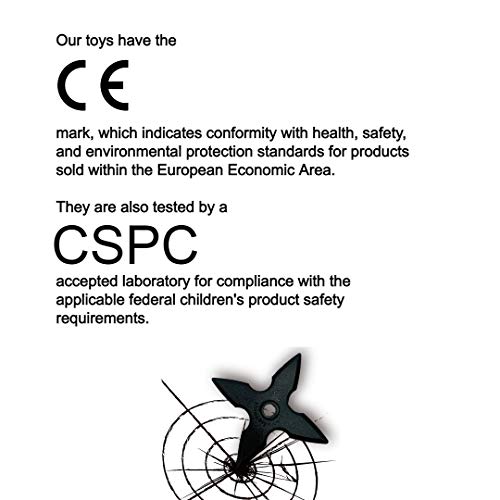 Our toys have the

CE

mark, which indicates conformity with health, safety, and environmental protection standards for products sold within the European Economic Area.

They are also tested by a

CSPC

accepted laboratory for compliance with the applicable federal children's product safety requirements.